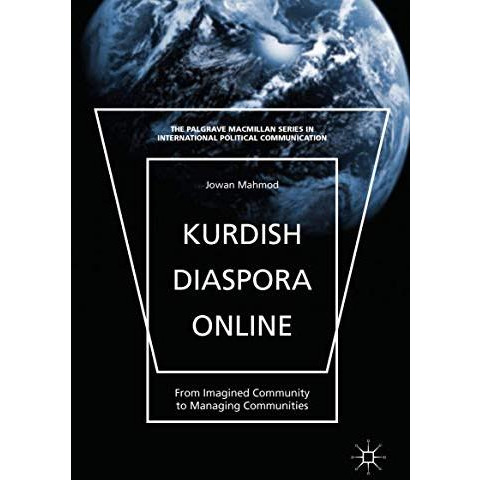 THE PALGRAVE MACMILLAN SERIES IN INTERNATIONAL POLITICAL COMMUNICATION

Jowan Mahmod

KURDISH DIASPORA ONLINE

From Imagined Community to Managing Communities